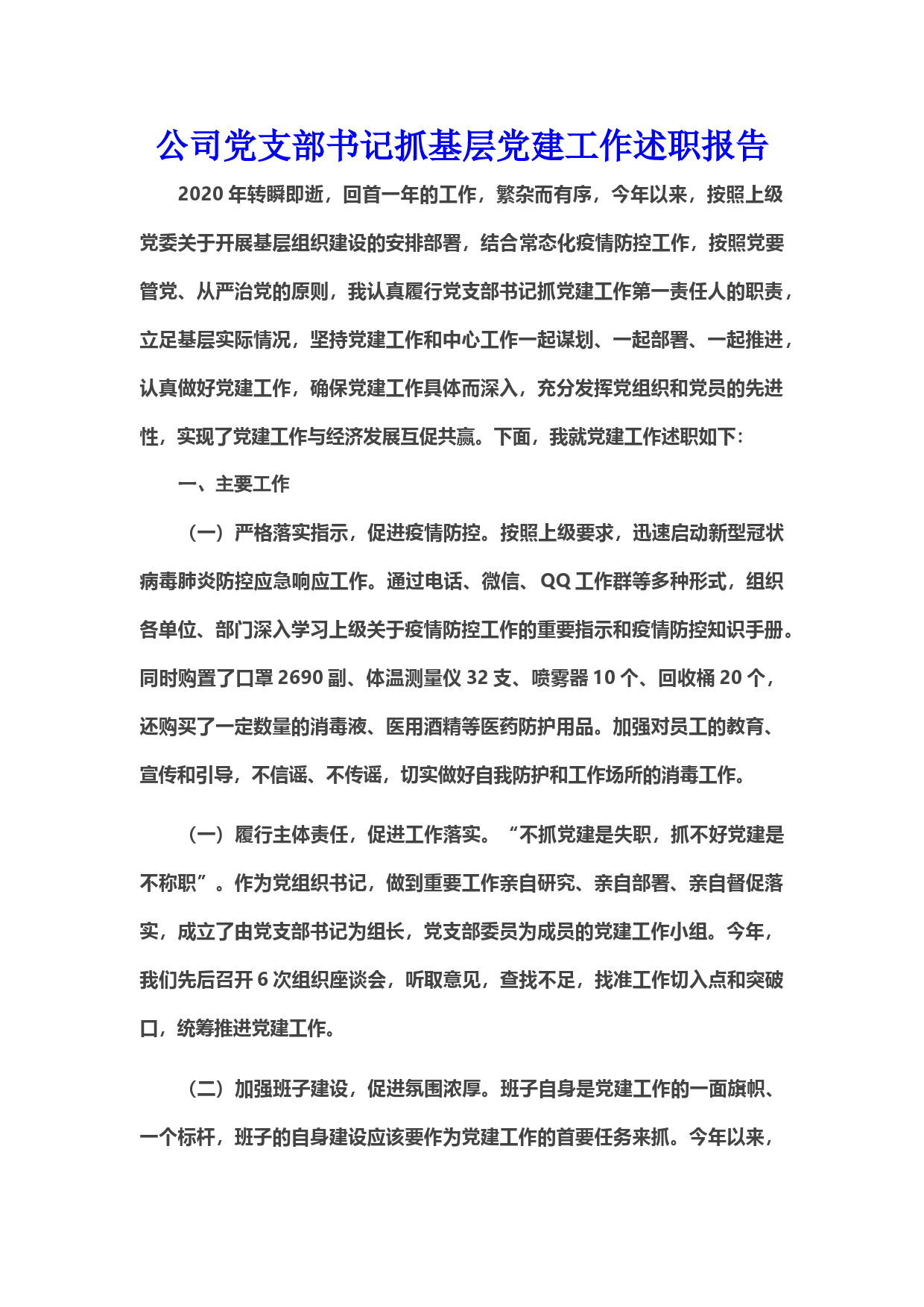 公司党支部书记抓基层党建工作述职报告

2020年转瞬即逝，回首一年的工作，繁杂而有序，今年以来，按照上级党委关于开展基层组织建设的安排部署，结合常态化疫情防控工作，按照党要管党、从严治党的原则，我认真履行党支部书记抓党建工作第一责任人的职责，立足基层实际情况，坚持党建工作和中心工作一起谋划、一起部署、一起推进，认真做好党建工作，确保党建工作具体而深入，充分发挥党组织和党员的先进性，实现了党建工作与经济发展互促共赢。下面，我就党建工作述职如下：

一、主要工作

（一）严格落实指示，促进疫情防控。按照上级要求，迅速启动新型冠状病毒肺炎防控应急响应工作。通过电话、微信、QQ工作群等多种形式，组织各单位、部门深入学习上级关于疫情防控工作的重要指示和疫情防控知识手册。同时购置了口罩2690副、体温测量仪32支、喷雾器10个、回收桶20个，还购买了一定数量的消毒液、医用酒精等医药防护用品。加强对员工的教育、宣传和引导，不信谣、不传谣，切实做好自我防护和工作场所的消毒工作。

（一）履行主体责任，促进工作落实。“不抓党建是失职，抓不好党建是不称职”。作为党组织书记，做到重要工作亲自研究、亲自部署、亲自督促落实，成立了由党支部书记为组长，党支部委员为成员的党建工作小组。今年，我们先后召开6次组织座谈会，听取意见，查找不足，找准工作切入点和突破口，统筹推进党建工作。

（二）加强班子建设，促进氛围浓厚。班子自身是党建工作的一面旗帜、一个标杆，班子的自身建设应该要作为党建工作的首要任务来抓。今年以来，